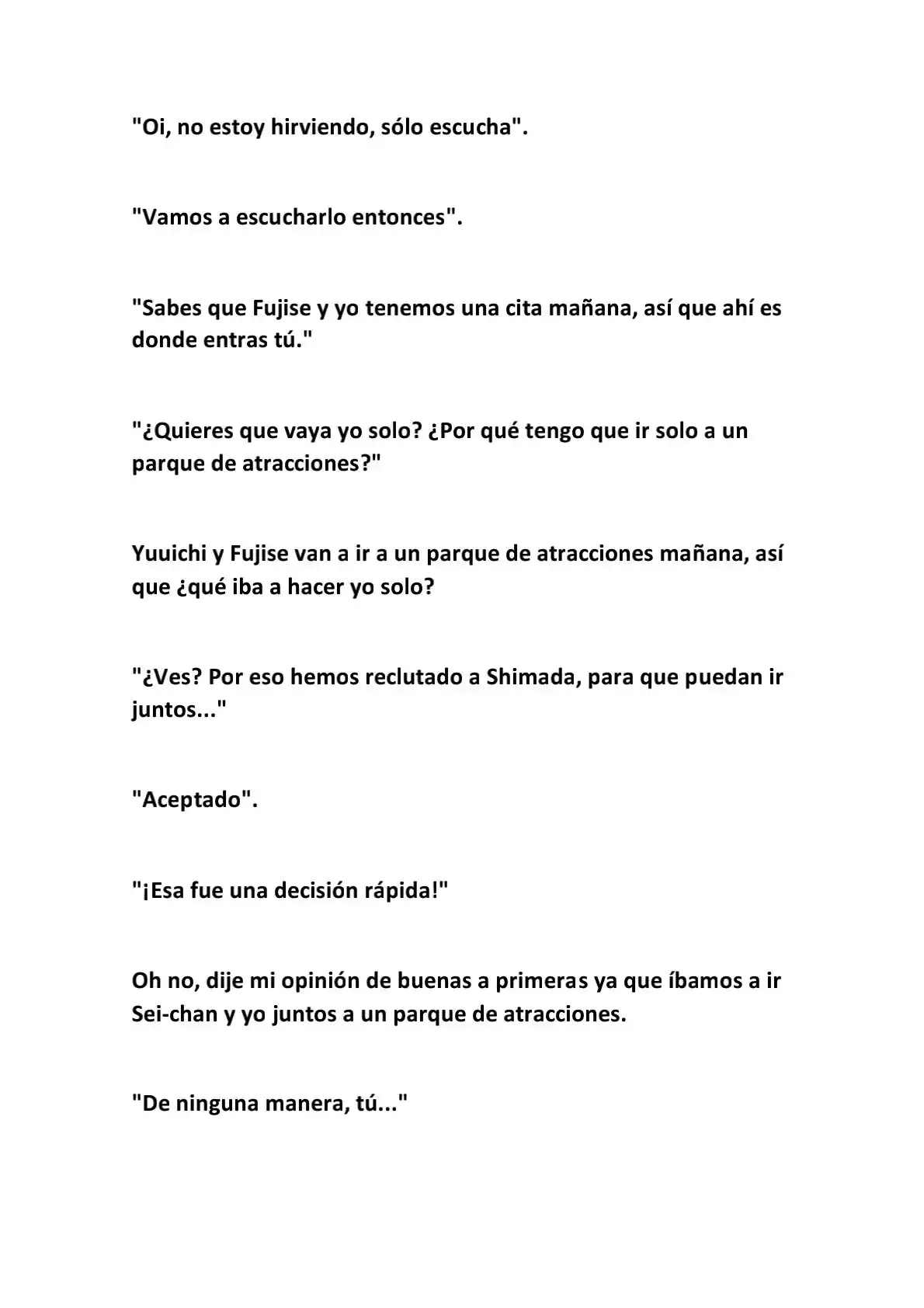 "Oi, no estoy hirviendo, sólo escucha".

"Vamos a escucharlo entonces".

"Sabes que Fujise y yo tenemos una cita mañana, así que ahí es donde entras tú."

"¿Quieres que vaya yo solo? ¿Por qué tengo que ir solo a un parque de atracciones?"

Yuuichi y Fujise van a ir a un parque de atracciones mañana, así que ¿qué iba a hacer yo solo?

"¿Ves? Por eso hemos reclutado a Shimada, para que puedan ir juntos..."

"Aceptado".

"¡Esa fue una decisión rápida!"

Oh no, dije mi opinión de buenas a primeras ya que íbamos a ir Sei-chan y yo juntos a un parque de atracciones.

"De ninguna manera, tú..."